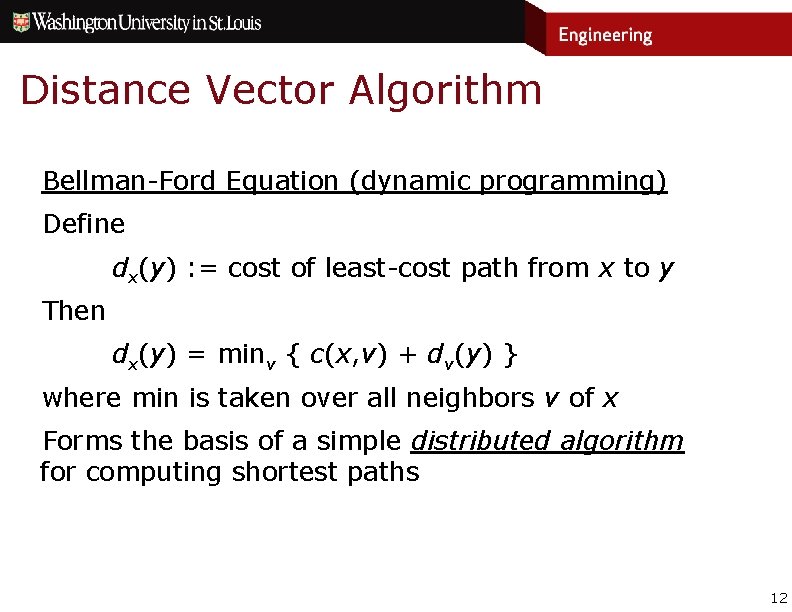 Washington University in St. Louis

Engineering

Distance Vector Algorithm

Bellman-Ford Equation (dynamic programming)

Define

$d_x(y)$ := cost of least-cost path from $x$ to $y$

Then

$d_x(y) = \min_v \{ c(x,v) + d_v(y) \}$

where min is taken over all neighbors $v$ of $x$

Forms the basis of a simple distributed algorithm for computing shortest paths

12